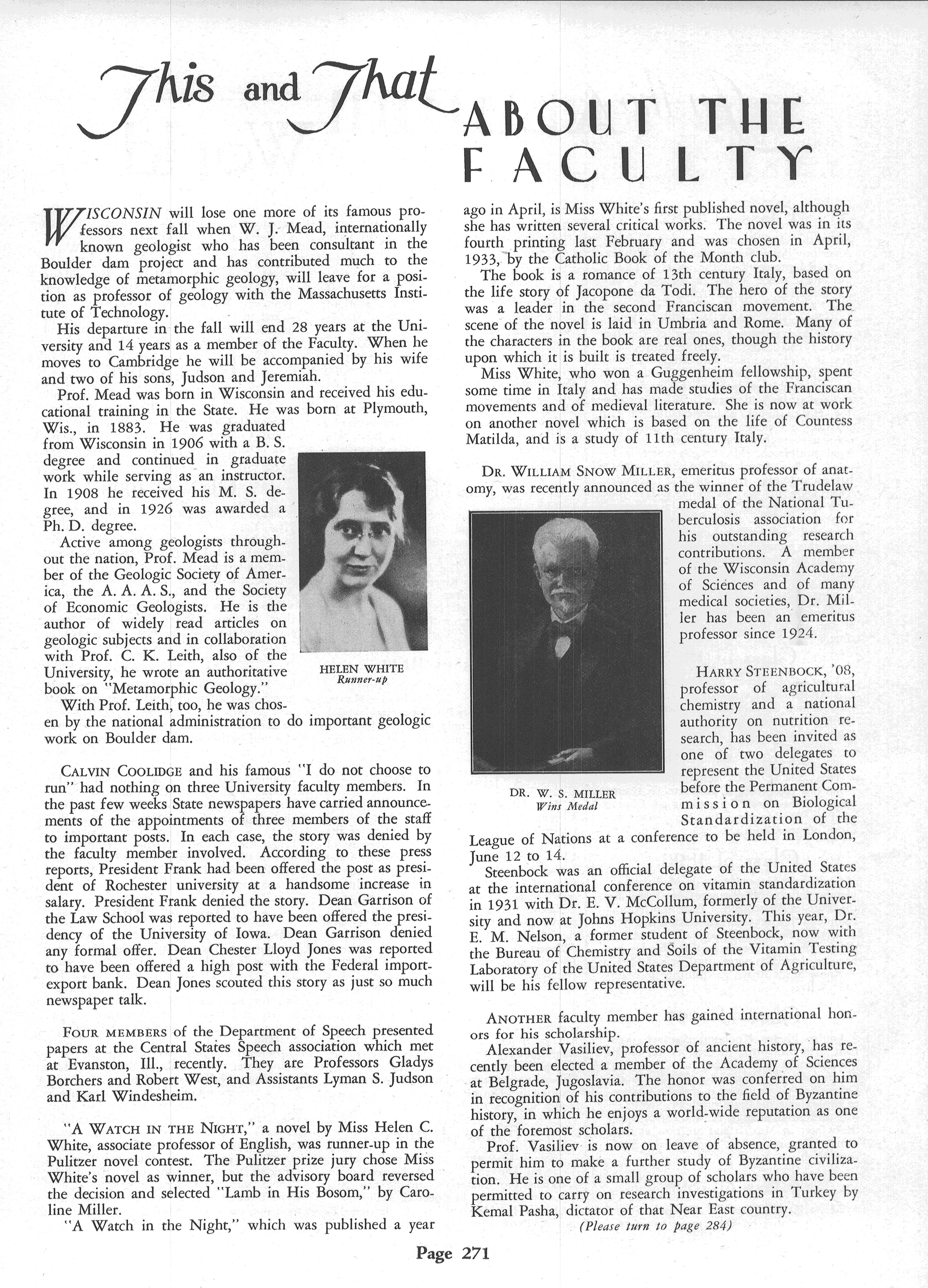 This and That ABOUT THE FACULTY

WISCONSIN will lose one more of its famous professors next fall when W. J. Mead, internationally known geologist who has been consultant in the Boulder dam project and has contributed much to the knowledge of metamorphic geology, will leave for a position as professor of geology with the Massachusetts Institute of Technology.

His departure in the fall will end 28 years at the University and 14 years as a member of the Faculty. When he moves to Cambridge he will be accompanied by his wife and two of his sons, Judson and Jeremiah.

Prof. Mead was born in Wisconsin and received his educational training in the State. He was born at Plymouth, Wis., in 1883. He was graduated from Wisconsin in 1906 with a B. S. degree and continued in graduate work while serving as an instructor. In 1908 he received his M. S. degree, and in 1926 was awarded a Ph. D. degree.

Active among geologists throughout the nation, Prof. Mead is a member of the Geologic Society of America, the A. A. A. S., and the Society of Economic Geologists. He is the author of widely read articles on geologic subjects and in collaboration with Prof. C. K. Leith, also of the University, he wrote an authoritative book on "Metamorphic Geology."

With Prof. Leith, too, he was chosen by the national administration to do important geologic work on Boulder dam.

HELEN WHITE
Runner-up

CALVIN COOLIDGE and his famous "I do not choose to run" had nothing on three University faculty members. In the past few weeks State newspapers have carried announcements of the appointments of three members of the staff to important posts. In each case, the story was denied by the faculty member involved. According to these press reports, President Frank had been offered the post as president of Rochester university at a handsome increase in salary. President Frank denied the story. Dean Garrison of the Law School was reported to have been offered the presidency of the University of Iowa. Dean Garrison denied any formal offer. Dean Chester Lloyd Jones was reported to have been offered a high post with the Federal import-export bank. Dean Jones scouted this story as just so much newspaper talk.

FOUR MEMBERS of the Department of Speech presented papers at the Central States Speech association which met at Evanston, Ill., recently. They are Professors Gladys Borchers and Robert West, and Assistants Lyman S. Judson and Karl Windesheim.

"A WATCH IN THE NIGHT," a novel by Miss Helen C. White, associate professor of English, was runner-up in the Pulitzer novel contest. The Pulitzer prize jury chose Miss White's novel as winner, but the advisory board reversed the decision and selected "Lamb in His Bosom," by Caroline Miller.

"A Watch in the Night," which was published a year ago in April, is Miss White's first published novel, although she has written several critical works. The novel was in its fourth printing last February and was chosen in April, 1933, by the Catholic Book of the Month club.

The book is a romance of 13th century Italy, based on the life story of Jacopone da Todi. The hero of the story was a leader in the second Franciscan movement. The scene of the novel is laid in Umbria and Rome. Many of the characters in the book are real ones, though the history upon which it is built is treated freely.

Miss White, who won a Guggenheim fellowship, spent some time in Italy and has made studies of the Franciscan movements and of medieval literature. She is now at work on another novel which is based on the life of Countess Matilda, and is a study of 11th century Italy.

DR. WILLIAM SNOW MILLER, emeritus professor of anatomy, was recently announced as the winner of the Trudelaw medal of the National Tuberculosis association for his outstanding research contributions. A member of the Wisconsin Academy of Sciences and of many medical societies, Dr. Miller has been an emeritus professor since 1924.

DR. W. S. MILLER
Wins Medal

HARRY STEENBOCK, '08, professor of agricultural chemistry and a national authority on nutrition research, has been invited as one of two delegates to represent the United States before the Permanent Commission on Biological Standardization of the League of Nations at a conference to be held in London, June 12 to 14.

Steenbock was an official delegate of the United States at the international conference on vitamin standardization in 1931 with Dr. E. V. McCollum, formerly of the University and now at Johns Hopkins University. This year, Dr. E. M. Nelson, a former student of Steenbock, now with the Bureau of Chemistry and Soils of the Vitamin Testing Laboratory of the United States Department of Agriculture, will be his fellow representative.

ANOTHER faculty member has gained international honors for his scholarship.

Alexander Vasiliev, professor of ancient history, has recently been elected a member of the Academy of Sciences at Belgrade, Jugoslavia. The honor was conferred on him in recognition of his contributions to the field of Byzantine history, in which he enjoys a world-wide reputation as one of the foremost scholars.

Prof. Vasiliev is now on leave of absence, granted to permit him to make a further study of Byzantine civilization. He is one of a small group of scholars who have been permitted to carry on research investigations in Turkey by Kemal Pasha, dictator of that Near East country.

(Please turn to page 284)

Page 271